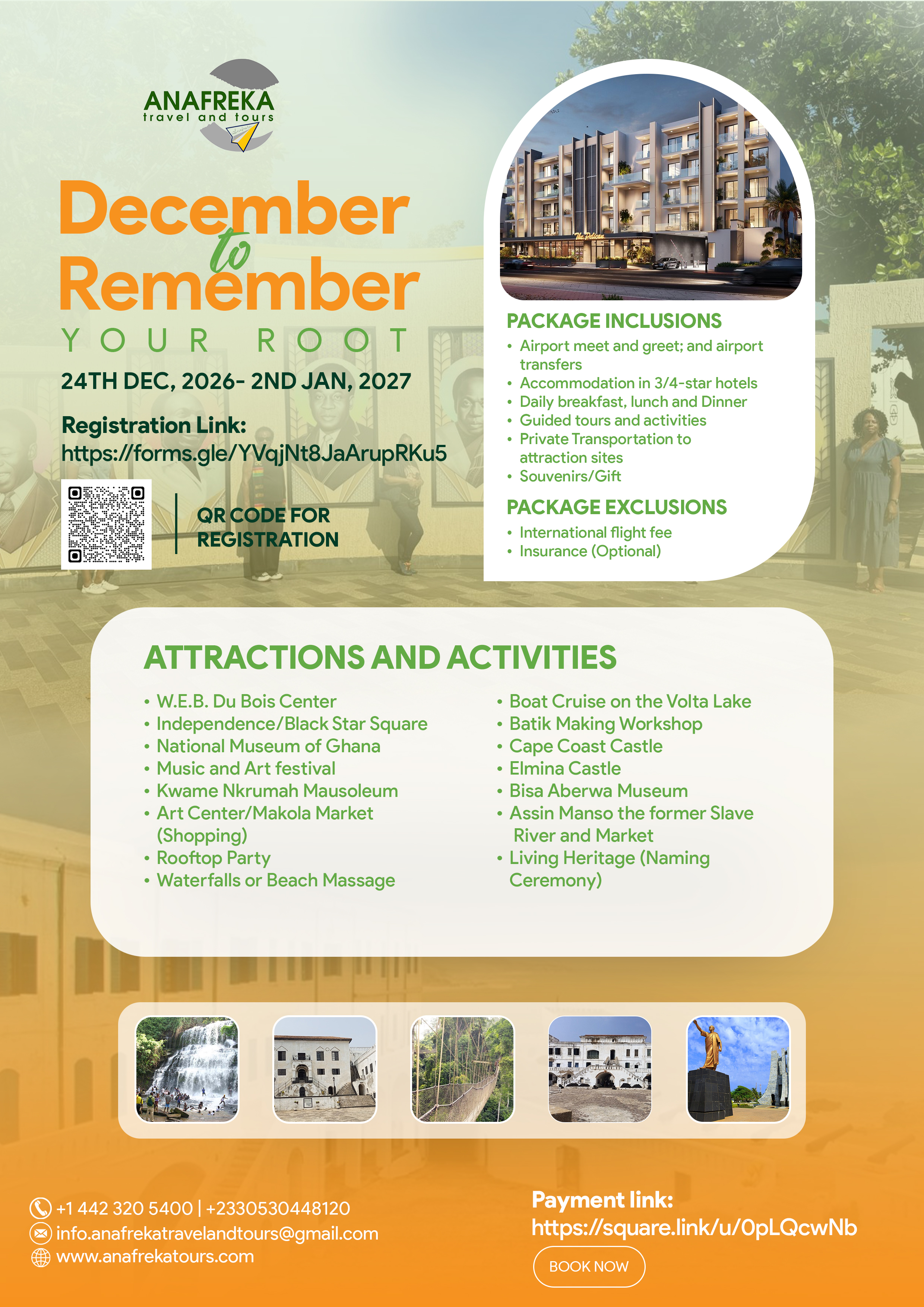 ANAFREKA
travel and tours

December to Remember
YOUR ROOT

24TH DEC, 2026- 2ND JAN, 2027

Registration Link:
https://forms.gle/YVqjNt8JaArupRKu5

QR CODE FOR REGISTRATION

The Pelican

PACKAGE INCLUSIONS
• Airport meet and greet; and airport transfers
• Accommodation in 3/4-star hotels
• Daily breakfast, lunch and Dinner
• Guided tours and activities
• Private Transportation to attraction sites
• Souvenirs/Gift

PACKAGE EXCLUSIONS
• International flight fee
• Insurance (Optional)

ATTRACTIONS AND ACTIVITIES
• W.E.B. Du Bois Center
• Independence/Black Star Square
• National Museum of Ghana
• Music and Art festival
• Kwame Nkrumah Mausoleum
• Art Center/Makola Market (Shopping)
• Rooftop Party
• Waterfalls or Beach Massage

• Boat Cruise on the Volta Lake
• Batik Making Workshop
• Cape Coast Castle
• Elmina Castle
• Bisa Aberwa Museum
• Assin Manso the former Slave River and Market
• Living Heritage (Naming Ceremony)

+1 442 320 5400 | +2330530448120
info.anafrekatravelandtours@gmail.com
www.anafrekatours.com

Payment link:
https://square.link/u/0pLQcwNb

BOOK NOW